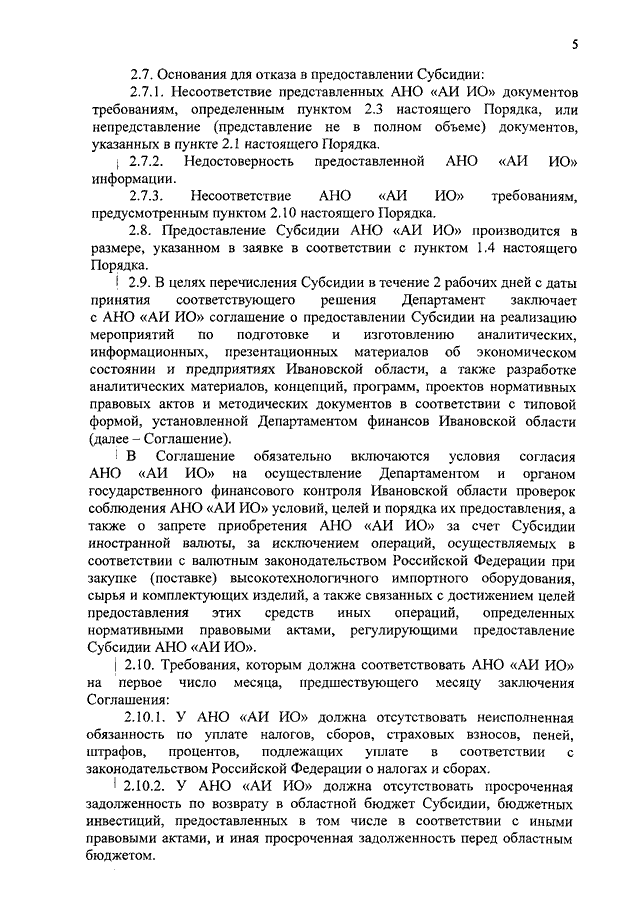 5

2.7. Основания для отказа в предоставлении Субсидии:

2.7.1. Несоответствие представленных АНО «АИ ИО» документов требованиям, определенным пунктом 2.3 настоящего Порядка, или непредставление (представление не в полном объеме) документов, указанных в пункте 2.1 настоящего Порядка.

2.7.2. Недостоверность предоставленной АНО «АИ ИО» информации.

2.7.3. Несоответствие АНО «АИ ИО» требованиям, предусмотренным пунктом 2.10 настоящего Порядка.

2.8. Предоставление Субсидии АНО «АИ ИО» производится в размере, указанном в заявке в соответствии с пунктом 1.4 настоящего Порядка.

2.9. В целях перечисления Субсидии в течение 2 рабочих дней с даты принятия соответствующего решения Департамент заключает с АНО «АИ ИО» соглашение о предоставлении Субсидии на реализацию мероприятий по подготовке и изготовлению аналитических, информационных, презентационных материалов об экономическом состоянии и предприятиях Ивановской области, а также разработке аналитических материалов, концепций, программ, проектов нормативных правовых актов и методических документов в соответствии с типовой формой, установленной Департаментом финансов Ивановской области (далее – Соглашение).

В Соглашение обязательно включаются условия согласия АНО «АИ ИО» на осуществление Департаментом и органом государственного финансового контроля Ивановской области проверок соблюдения АНО «АИ ИО» условий, целей и порядка их предоставления, а также о запрете приобретения АНО «АИ ИО» за счет Субсидии иностранной валюты, за исключением операций, осуществляемых в соответствии с валютным законодательством Российской Федерации при закупке (поставке) высокотехнологичного импортного оборудования, сырья и комплектующих изделий, а также связанных с достижением целей предоставления этих средств иных операций, определенных нормативными правовыми актами, регулирующими предоставление Субсидии АНО «АИ ИО».

2.10. Требования, которым должна соответствовать АНО «АИ ИО» на первое число месяца, предшествующего месяцу заключения Соглашения:

2.10.1. У АНО «АИ ИО» должна отсутствовать неисполненная обязанность по уплате налогов, сборов, страховых взносов, пеней, штрафов, процентов, подлежащих уплате в соответствии с законодательством Российской Федерации о налогах и сборах.

2.10.2. У АНО «АИ ИО» должна отсутствовать просроченная задолженность по возврату в областной бюджет Субсидии, бюджетных инвестиций, предоставленных в том числе в соответствии с иными правовыми актами, и иная просроченная задолженность перед областным бюджетом.